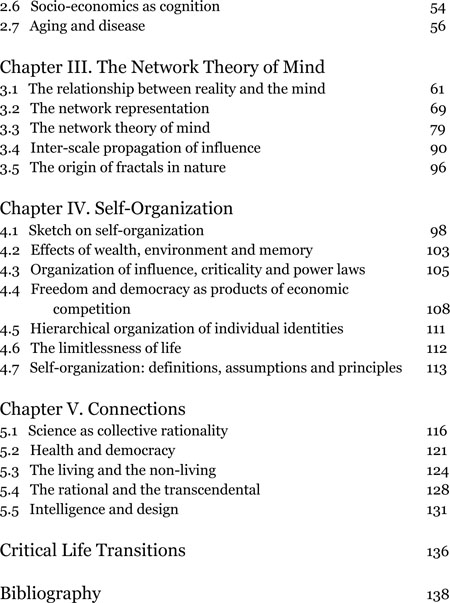 2.6 Socio-economics as cognition 54
2.7 Aging and disease 56

Chapter III. The Network Theory of Mind
3.1 The relationship between reality and the mind 61
3.2 The network representation 69
3.3 The network theory of mind 79
3.4 Inter-scale propagation of influence 90
3.5 The origin of fractals in nature 96

Chapter IV. Self-Organization
4.1 Sketch on self-organization 98
4.2 Effects of wealth, environment and memory 103
4.3 Organization of influence, criticality and power laws 105
4.4 Freedom and democracy as products of economic competition 108
4.5 Hierarchical organization of individual identities 111
4.6 The limitlessness of life 112
4.7 Self-organization: definitions, assumptions and principles 113

Chapter V. Connections
5.1 Science as collective rationality 116
5.2 Health and democracy 121
5.3 The living and the non-living 124
5.4 The rational and the transcendental 128
5.5 Intelligence and design 131

Critical Life Transitions 136

Bibliography 138